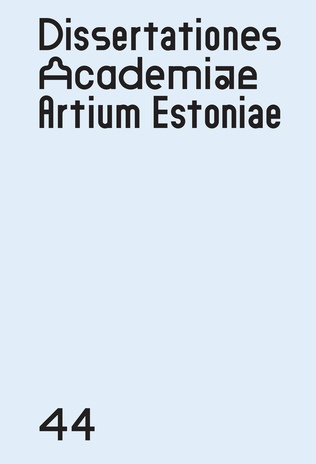 Dissertationes
Academiae
Artium Estoniae

44